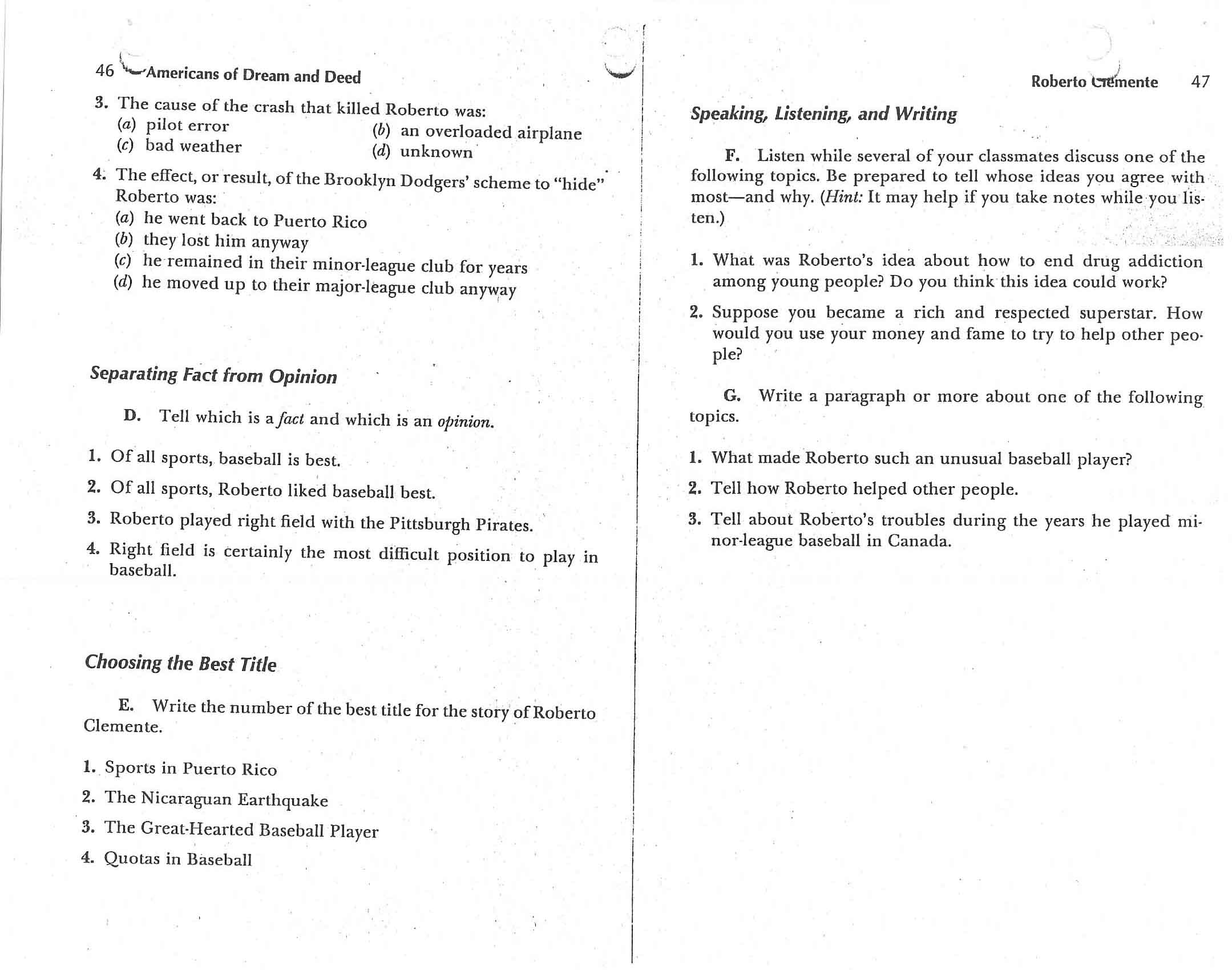 46 Americans of Dream and Deed

3. The cause of the crash that killed Roberto was:
(a) pilot error
(b) an overloaded airplane
(c) bad weather
(d) unknown

4. The effect, or result, of the Brooklyn Dodgers' scheme to "hide" Roberto was:
(a) he went back to Puerto Rico
(b) they lost him anyway
(c) he remained in their minor-league club for years
(d) he moved up to their major-league club anyway

Separating Fact from Opinion

D. Tell which is a fact and which is an opinion.

1. Of all sports, baseball is best.

2. Of all sports, Roberto liked baseball best.

3. Roberto played right field with the Pittsburgh Pirates.

4. Right field is certainly the most difficult position to play in baseball.

Choosing the Best Title

E. Write the number of the best title for the story of Roberto Clemente.

1. Sports in Puerto Rico

2. The Nicaraguan Earthquake

3. The Great-Hearted Baseball Player

4. Quotas in Baseball

Roberto Clemente 47

Speaking, Listening, and Writing

F. Listen while several of your classmates discuss one of the following topics. Be prepared to tell whose ideas you agree with most—and why. (Hint: It may help if you take notes while you listen.)

1. What was Roberto's idea about how to end drug addiction among young people? Do you think this idea could work?

2. Suppose you became a rich and respected superstar. How would you use your money and fame to try to help other people?

G. Write a paragraph or more about one of the following topics.

1. What made Roberto such an unusual baseball player?

2. Tell how Roberto helped other people.

3. Tell about Roberto's troubles during the years he played minor-league baseball in Canada.